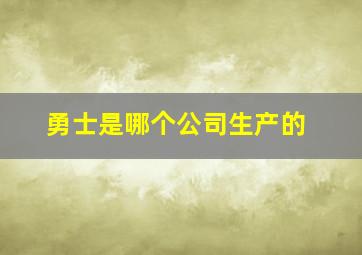 勇士是哪个公司生产的